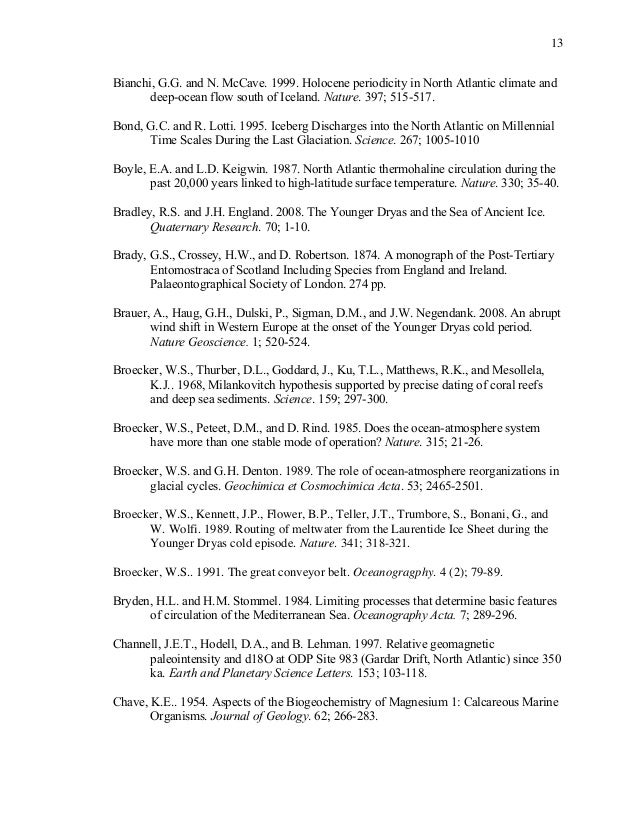 13

Bianchi, G.G. and N. McCave. 1999. Holocene periodicity in North Atlantic climate and deep-ocean flow south of Iceland. Nature. 397; 515-517.

Bond, G.C. and R. Lotti. 1995. Iceberg Discharges into the North Atlantic on Millennial Time Scales During the Last Glaciation. Science. 267; 1005-1010

Boyle, E.A. and L.D. Keigwin. 1987. North Atlantic thermohaline circulation during the past 20,000 years linked to high-latitude surface temperature. Nature. 330; 35-40.

Bradley, R.S. and J.H. England. 2008. The Younger Dryas and the Sea of Ancient Ice. Quaternary Research. 70; 1-10.

Brady, G.S., Crossey, H.W., and D. Robertson. 1874. A monograph of the Post-Tertiary Entomostraca of Scotland Including Species from England and Ireland. Palaeontographical Society of London. 274 pp.

Brauer, A., Haug, G.H., Dulski, P., Sigman, D.M., and J.W. Negendank. 2008. An abrupt wind shift in Western Europe at the onset of the Younger Dryas cold period. Nature Geoscience. 1; 520-524.

Broecker, W.S., Thurber, D.L., Goddard, J., Ku, T.L., Matthews, R.K., and Mesollela, K.J.. 1968, Milankovitch hypothesis supported by precise dating of coral reefs and deep sea sediments. Science. 159; 297-300.

Broecker, W.S., Peteet, D.M., and D. Rind. 1985. Does the ocean-atmosphere system have more than one stable mode of operation? Nature. 315; 21-26.

Broecker, W.S. and G.H. Denton. 1989. The role of ocean-atmosphere reorganizations in glacial cycles. Geochimica et Cosmochimica Acta. 53; 2465-2501.

Broecker, W.S., Kennett, J.P., Flower, B.P., Teller, J.T., Trumbore, S., Bonani, G., and W. Wolfi. 1989. Routing of meltwater from the Laurentide Ice Sheet during the Younger Dryas cold episode. Nature. 341; 318-321.

Broecker, W.S.. 1991. The great conveyor belt. Oceanogragphy. 4 (2); 79-89.

Bryden, H.L. and H.M. Stommel. 1984. Limiting processes that determine basic features of circulation of the Mediterranean Sea. Oceanography Acta. 7; 289-296.

Channell, J.E.T., Hodell, D.A., and B. Lehman. 1997. Relative geomagnetic paleointensity and d18O at ODP Site 983 (Gardar Drift, North Atlantic) since 350 ka. Earth and Planetary Science Letters. 153; 103-118.

Chave, K.E.. 1954. Aspects of the Biogeochemistry of Magnesium 1: Calcareous Marine Organisms. Journal of Geology. 62; 266-283.